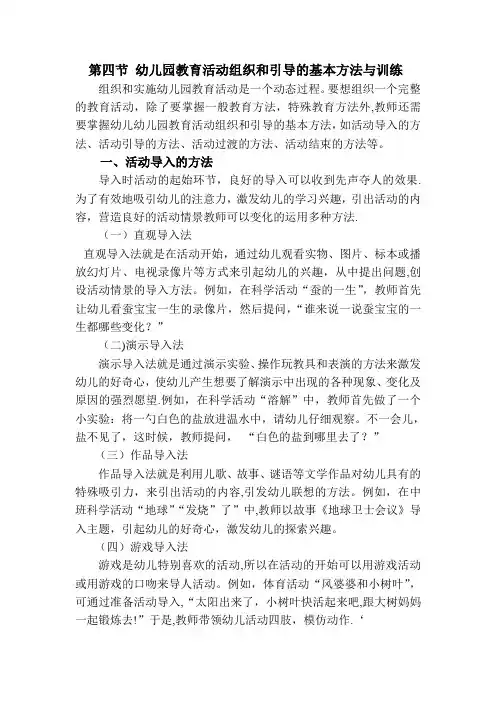 第四节 幼儿园教育活动组织和引导的基本方法与训练

组织和实施幼儿园教育活动是一个动态过程。要想组织一个完整的教育活动，除了要掌握一般教育方法，特殊教育方法外,教师还需要掌握幼儿幼儿园教育活动组织和引导的基本方法，如活动导入的方法、活动引导的方法、活动过渡的方法、活动结束的方法等。

一、活动导入的方法

导入时活动的起始环节，良好的导入可以收到先声夺人的效果.为了有效地吸引幼儿的注意力，激发幼儿的学习兴趣，引出活动的内容，营造良好的活动情景教师可以变化的运用多种方法.

（一）直观导入法

直观导入法就是在活动开始，通过幼儿观看实物、图片、标本或播放幻灯片、电视录像片等方式来引起幼儿的兴趣，从中提出问题,创设活动情景的导入方法。例如，在科学活动“蚕的一生”，教师首先让幼儿看蚕宝宝一生的录像片，然后提问，“谁来说一说蚕宝宝的一生都哪些变化？”

（二)演示导入法

演示导入法就是通过演示实验、操作玩教具和表演的方法来激发幼儿的好奇心，使幼儿产生想要了解演示中出现的各种现象、变化及原因的强烈愿望.例如，在科学活动“溶解”中，教师首先做了一个小实验：将一勺白色的盐放进温水中，请幼儿仔细观察。不一会儿，盐不见了，这时候，教师提问， “白色的盐到哪里去了？”

（三）作品导入法

作品导入法就是利用儿歌、故事、谜语等文学作品对幼儿具有的特殊吸引力，来引出活动的内容,引发幼儿联想的方法。例如，在中班科学活动“地球”“发烧”了”中,教师以故事《地球卫士会议》导入主题，引起幼儿的好奇心，激发幼儿的探索兴趣。

（四）游戏导入法

游戏是幼儿特别喜欢的活动,所以在活动的开始可以用游戏活动或用游戏的口吻来导人活动。例如，体育活动“风婆婆和小树叶”，可通过准备活动导入，“太阳出来了，小树叶快活起来吧,跟大树妈妈一起锻炼去!”于是,教师带领幼儿活动四肢，模仿动作.‘